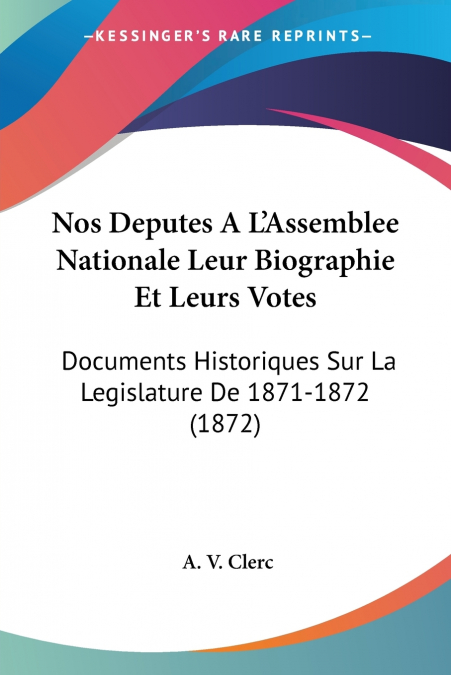 —KESSINGER'S RARE REPRINTS—

Nos Deputes A L'Assemblee Nationale Leur Biographie Et Leurs Votes

Documents Historiques Sur La Legislature De 1871-1872 (1872)

A. V. Clerc